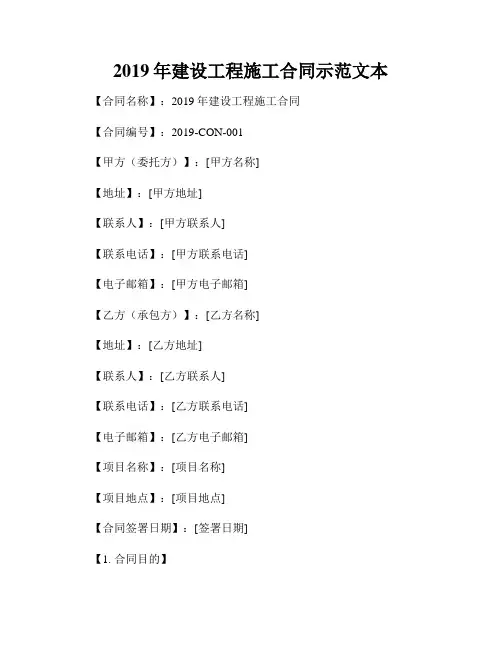 2019 年建设工程施工合同示范文本

【合同名称】：2019 年建设工程施工合同

【合同编号】：2019-CON-001

【甲方（委托方）】：[甲方名称]

【地址】：[甲方地址]

【联系人】：[甲方联系人]

【联系电话】：[甲方联系电话]

【电子邮箱】：[甲方电子邮箱]

【乙方（承包方）】：[乙方名称]

【地址】：[乙方地址]

【联系人】：[乙方联系人]

【联系电话】：[乙方联系电话]

【电子邮箱】：[乙方电子邮箱]

【项目名称】：[项目名称]

【项目地点】：[项目地点]

【合同签署日期】：[签署日期]

【1. 合同目的】